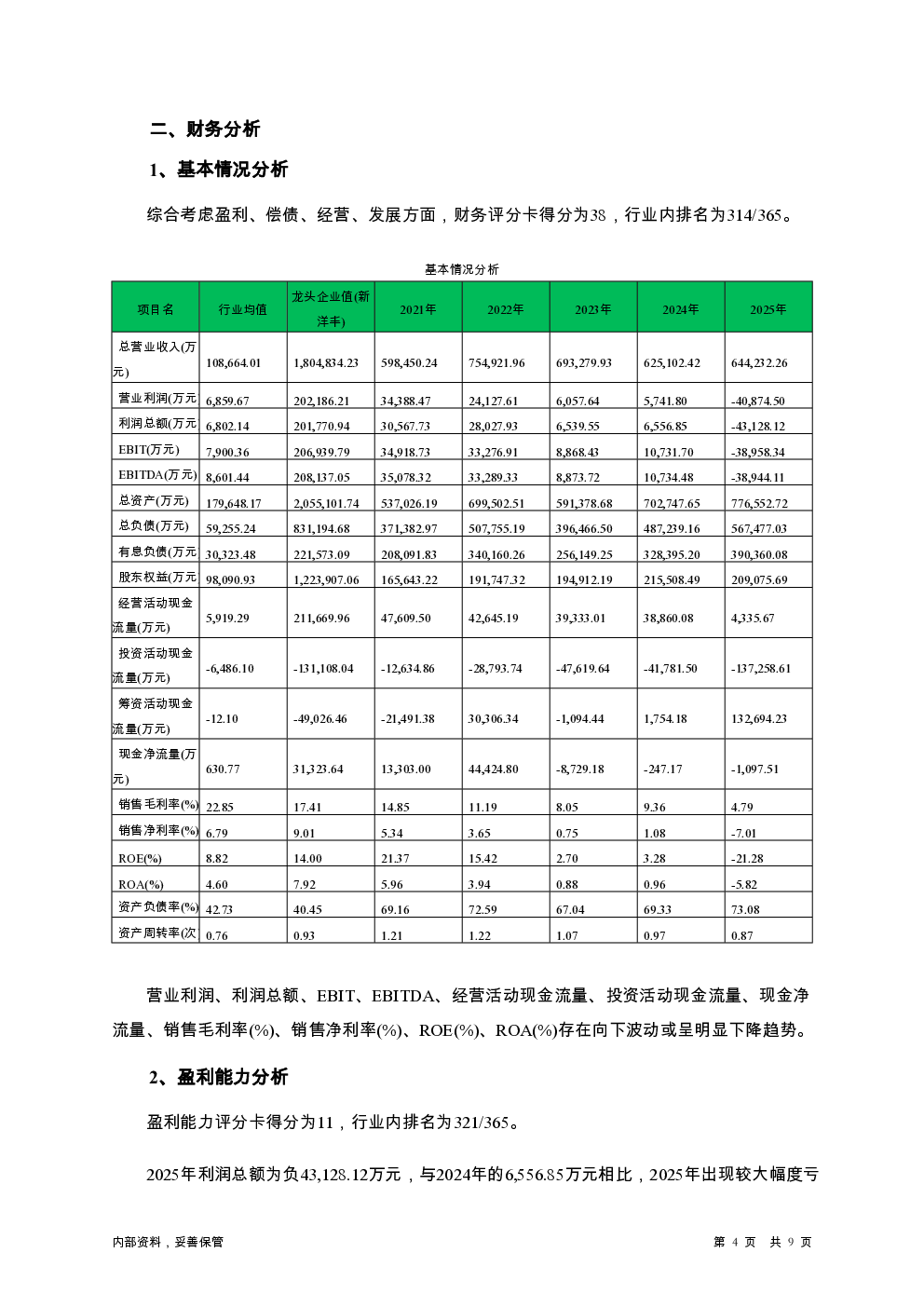 二、财务分析

1、基本情况分析

综合考虑盈利、偿债、经营、发展方面，财务评分卡得分为38，行业内排名为314/365。

基本情况分析

| 项目名 | 行业均值 | 龙头企业值(新洋丰) | 2021年 | 2022年 | 2023年 | 2024年 | 2025年 |
|---|---|---|---|---|---|---|---|
| 总营业收入(万元) | 108,664.01 | 1,804,834.23 | 598,450.24 | 754,921.96 | 693,279.93 | 625,102.42 | 644,232.26 |
| 营业利润(万元 | 6,859.67 | 202,186.21 | 34,388.47 | 24,127.61 | 6,057.64 | 5,741.80 | -40,874.50 |
| 利润总额(万元 | 6,802.14 | 201,770.94 | 30,567.73 | 28,027.93 | 6,539.55 | 6,556.85 | -43,128.12 |
| EBIT(万元) | 7,900.36 | 206,939.79 | 34,918.73 | 33,276.91 | 8,868.43 | 10,731.70 | -38,958.34 |
| EBITDA(万元) | 8,601.44 | 208,137.05 | 35,078.32 | 33,289.33 | 8,873.72 | 10,734.48 | -38,944.11 |
| 总资产(万元) | 179,648.17 | 2,055,101.74 | 537,026.19 | 699,502.51 | 591,378.68 | 702,747.65 | 776,552.72 |
| 总负债(万元) | 59,255.24 | 831,194.68 | 371,382.97 | 507,755.19 | 396,466.50 | 487,239.16 | 567,477.03 |
| 有息负债(万元 | 30,323.48 | 221,573.09 | 208,091.83 | 340,160.26 | 256,149.25 | 328,395.20 | 390,360.08 |
| 股东权益(万元 | 98,090.93 | 1,223,907.06 | 165,643.22 | 191,747.32 | 194,912.19 | 215,508.49 | 209,075.69 |
| 经营活动现金流量(万元) | 5,919.29 | 211,669.96 | 47,609.50 | 42,645.19 | 39,333.01 | 38,860.08 | 4,335.67 |
| 投资活动现金流量(万元) | -6,486.10 | -131,108.04 | -12,634.86 | -28,793.74 | -47,619.64 | -41,781.50 | -137,258.61 |
| 筹资活动现金流量(万元) | -12.10 | -49,026.46 | -21,491.38 | 30,306.34 | -1,094.44 | 1,754.18 | 132,694.23 |
| 现金净流量(万元) | 630.77 | 31,323.64 | 13,303.00 | 44,424.80 | -8,729.18 | -247.17 | -1,097.51 |
| 销售毛利率(%) | 22.85 | 17.41 | 14.85 | 11.19 | 8.05 | 9.36 | 4.79 |
| 销售净利率(%) | 6.79 | 9.01 | 5.34 | 3.65 | 0.75 | 1.08 | -7.01 |
| ROE(%) | 8.82 | 14.00 | 21.37 | 15.42 | 2.70 | 3.28 | -21.28 |
| ROA(%) | 4.60 | 7.92 | 5.96 | 3.94 | 0.88 | 0.96 | -5.82 |
| 资产负债率(%) | 42.73 | 40.45 | 69.16 | 72.59 | 67.04 | 69.33 | 73.08 |
| 资产周转率(次 | 0.76 | 0.93 | 1.21 | 1.22 | 1.07 | 0.97 | 0.87 |

营业利润、利润总额、EBIT、EBITDA、经营活动现金流量、投资活动现金流量、现金净流量、销售毛利率(%)、销售净利率(%)、ROE(%)、ROA(%)存在向下波动或呈明显下降趋势。

2、盈利能力分析

盈利能力评分卡得分为11，行业内排名为321/365。

2025年利润总额为负43,128.12万元，与2024年的6,556.85万元相比，2025年出现较大幅度亏

内部资料，妥善保管

第 4 页 共 9 页